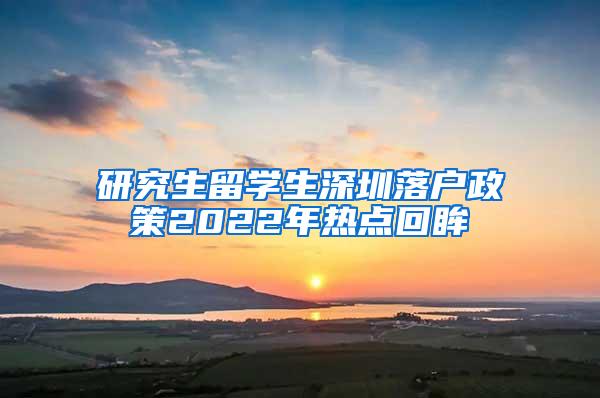 研究生留学生深圳落户政策2022年热点回眸